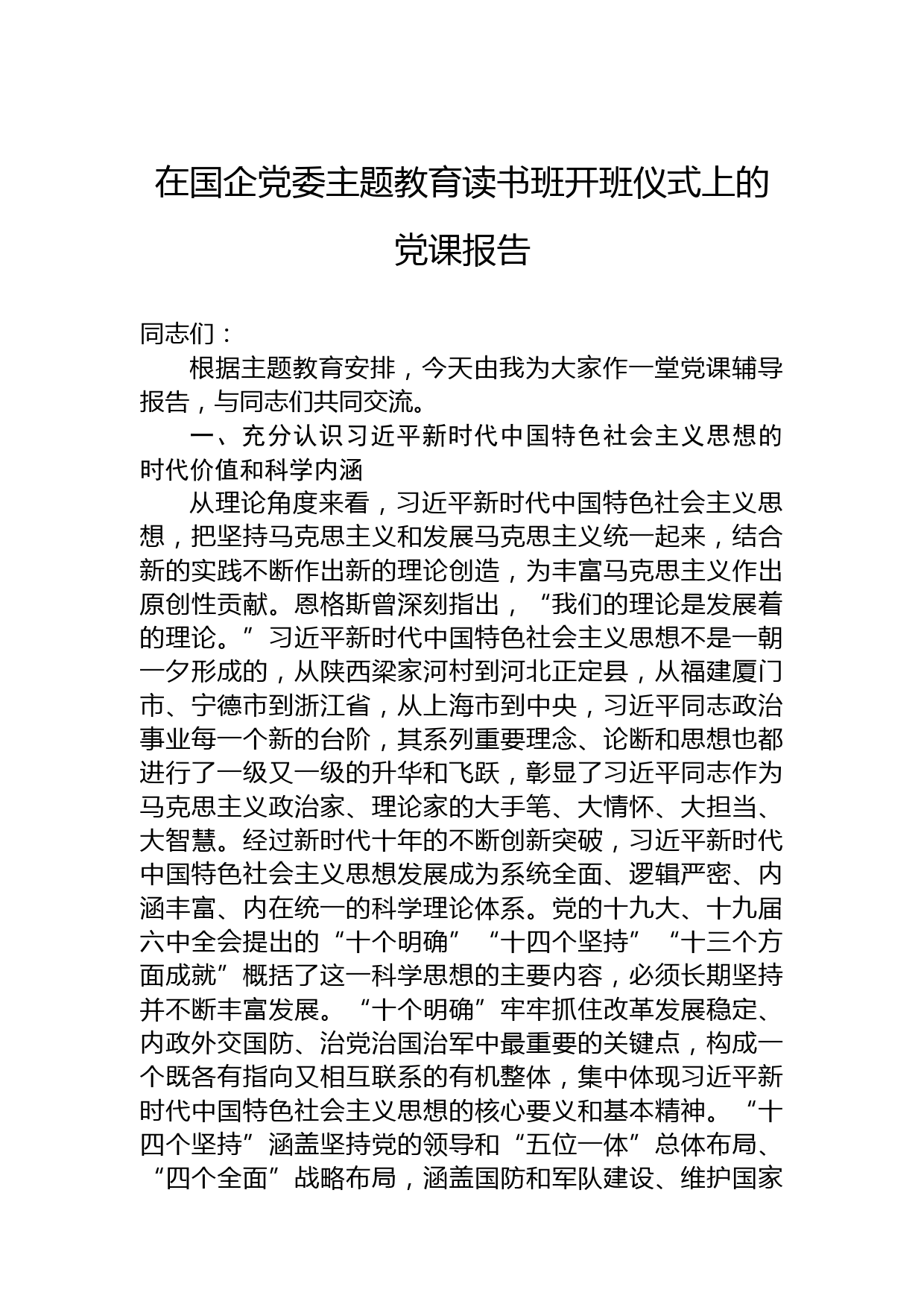 在国企党委主题教育读书班开班仪式上的党课报告

同志们：

根据主题教育安排，今天由我为大家作一堂党课辅导报告，与同志们共同交流。

一、充分认识习近平新时代中国特色社会主义思想的时代价值和科学内涵

从理论角度来看，习近平新时代中国特色社会主义思想，把坚持马克思主义和发展马克思主义统一起来，结合新的实践不断作出新的理论创造，为丰富马克思主义作出原创性贡献。恩格斯曾深刻指出，“我们的理论是发展着的理论。”习近平新时代中国特色社会主义思想不是一朝一夕形成的，从陕西梁家河村到河北正定县，从福建厦门市、宁德市到浙江省，从上海市到中央，习近平同志政治事业每一个新的台阶，其系列重要理念、论断和思想也都进行了一级又一级的升华和飞跃，彰显了习近平同志作为马克思主义政治家、理论家的大手笔、大情怀、大担当、大智慧。经过新时代十年的不断创新突破，习近平新时代中国特色社会主义思想发展成为系统全面、逻辑严密、内涵丰富、内在统一的科学理论体系。党的十九大、十九届六中全会提出的“十个明确”“十四个坚持”“十三个方面成就”概括了这一科学思想的主要内容，必须长期坚持并不断丰富发展。“十个明确”牢牢抓住改革发展稳定、内政外交国防、治党治国治军中最重要的关键点，构成一个既各有指向又相互联系的有机整体，集中体现习近平新时代中国特色社会主义思想的核心要义和基本精神。“十四个坚持”涵盖坚持党的领导和“五位一体”总体布局、“四个全面”战略布局，涵盖国防和军队建设、维护国家